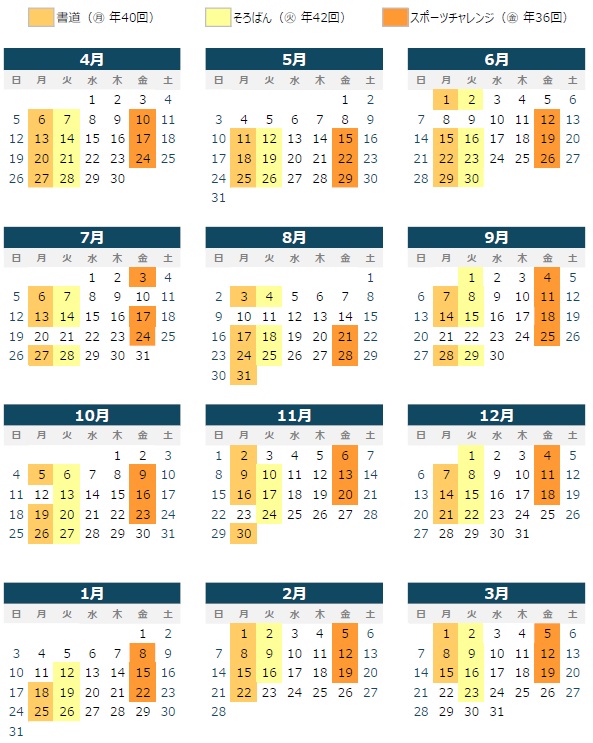 書道（㊊ 年40回）　そろばん（㊋ 年42回）　スポーツチャレンジ（㊎ 年36回）

4月

| 日 | 月 | 火 | 水 | 木 | 金 | 土 |
|---|---|---|---|---|---|---|
| | | | 1 | 2 | 3 | 4 |
| 5 | 6 | 7 | 8 | 9 | 10 | 11 |
| 12 | 13 | 14 | 15 | 16 | 17 | 18 |
| 19 | 20 | 21 | 22 | 23 | 24 | 25 |
| 26 | 27 | 28 | 29 | 30 | | |

5月

| 日 | 月 | 火 | 水 | 木 | 金 | 土 |
|---|---|---|---|---|---|---|
| | | | | | 1 | 2 |
| 3 | 4 | 5 | 6 | 7 | 8 | 9 |
| 10 | 11 | 12 | 13 | 14 | 15 | 16 |
| 17 | 18 | 19 | 20 | 21 | 22 | 23 |
| 24 | 25 | 26 | 27 | 28 | 29 | 30 |
| 31 | | | | | | |

6月

| 日 | 月 | 火 | 水 | 木 | 金 | 土 |
|---|---|---|---|---|---|---|
| | 1 | 2 | 3 | 4 | 5 | 6 |
| 7 | 8 | 9 | 10 | 11 | 12 | 13 |
| 14 | 15 | 16 | 17 | 18 | 19 | 20 |
| 21 | 22 | 23 | 24 | 25 | 26 | 27 |
| 28 | 29 | 30 | | | | |

7月

| 日 | 月 | 火 | 水 | 木 | 金 | 土 |
|---|---|---|---|---|---|---|
| | | | 1 | 2 | 3 | 4 |
| 5 | 6 | 7 | 8 | 9 | 10 | 11 |
| 12 | 13 | 14 | 15 | 16 | 17 | 18 |
| 19 | 20 | 21 | 22 | 23 | 24 | 25 |
| 26 | 27 | 28 | 29 | 30 | 31 | |

8月

| 日 | 月 | 火 | 水 | 木 | 金 | 土 |
|---|---|---|---|---|---|---|
| | | | | | | 1 |
| 2 | 3 | 4 | 5 | 6 | 7 | 8 |
| 9 | 10 | 11 | 12 | 13 | 14 | 15 |
| 16 | 17 | 18 | 19 | 20 | 21 | 22 |
| 23 | 24 | 25 | 26 | 27 | 28 | 29 |
| 30 | 31 | | | | | |

9月

| 日 | 月 | 火 | 水 | 木 | 金 | 土 |
|---|---|---|---|---|---|---|
| | | 1 | 2 | 3 | 4 | 5 |
| 6 | 7 | 8 | 9 | 10 | 11 | 12 |
| 13 | 14 | 15 | 16 | 17 | 18 | 19 |
| 20 | 21 | 22 | 23 | 24 | 25 | 26 |
| 27 | 28 | 29 | 30 | | | |

10月

| 日 | 月 | 火 | 水 | 木 | 金 | 土 |
|---|---|---|---|---|---|---|
| | | | | 1 | 2 | 3 |
| 4 | 5 | 6 | 7 | 8 | 9 | 10 |
| 11 | 12 | 13 | 14 | 15 | 16 | 17 |
| 18 | 19 | 20 | 21 | 22 | 23 | 24 |
| 25 | 26 | 27 | 28 | 29 | 30 | 31 |

11月

| 日 | 月 | 火 | 水 | 木 | 金 | 土 |
|---|---|---|---|---|---|---|
| 1 | 2 | 3 | 4 | 5 | 6 | 7 |
| 8 | 9 | 10 | 11 | 12 | 13 | 14 |
| 15 | 16 | 17 | 18 | 19 | 20 | 21 |
| 22 | 23 | 24 | 25 | 26 | 27 | 28 |
| 29 | 30 | | | | | |

12月

| 日 | 月 | 火 | 水 | 木 | 金 | 土 |
|---|---|---|---|---|---|---|
| | | 1 | 2 | 3 | 4 | 5 |
| 6 | 7 | 8 | 9 | 10 | 11 | 12 |
| 13 | 14 | 15 | 16 | 17 | 18 | 19 |
| 20 | 21 | 22 | 23 | 24 | 25 | 26 |
| 27 | 28 | 29 | 30 | 31 | | |

1月

| 日 | 月 | 火 | 水 | 木 | 金 | 土 |
|---|---|---|---|---|---|---|
| | | | | | 1 | 2 |
| 3 | 4 | 5 | 6 | 7 | 8 | 9 |
| 10 | 11 | 12 | 13 | 14 | 15 | 16 |
| 17 | 18 | 19 | 20 | 21 | 22 | 23 |
| 24 | 25 | 26 | 27 | 28 | 29 | 30 |
| 31 | | | | | | |

2月

| 日 | 月 | 火 | 水 | 木 | 金 | 土 |
|---|---|---|---|---|---|---|
| | 1 | 2 | 3 | 4 | 5 | 6 |
| 7 | 8 | 9 | 10 | 11 | 12 | 13 |
| 14 | 15 | 16 | 17 | 18 | 19 | 20 |
| 21 | 22 | 23 | 24 | 25 | 26 | 27 |
| 28 | | | | | | |

3月

| 日 | 月 | 火 | 水 | 木 | 金 | 土 |
|---|---|---|---|---|---|---|
| | 1 | 2 | 3 | 4 | 5 | 6 |
| 7 | 8 | 9 | 10 | 11 | 12 | 13 |
| 14 | 15 | 16 | 17 | 18 | 19 | 20 |
| 21 | 22 | 23 | 24 | 25 | 26 | 27 |
| 28 | 29 | 30 | 31 | | | |